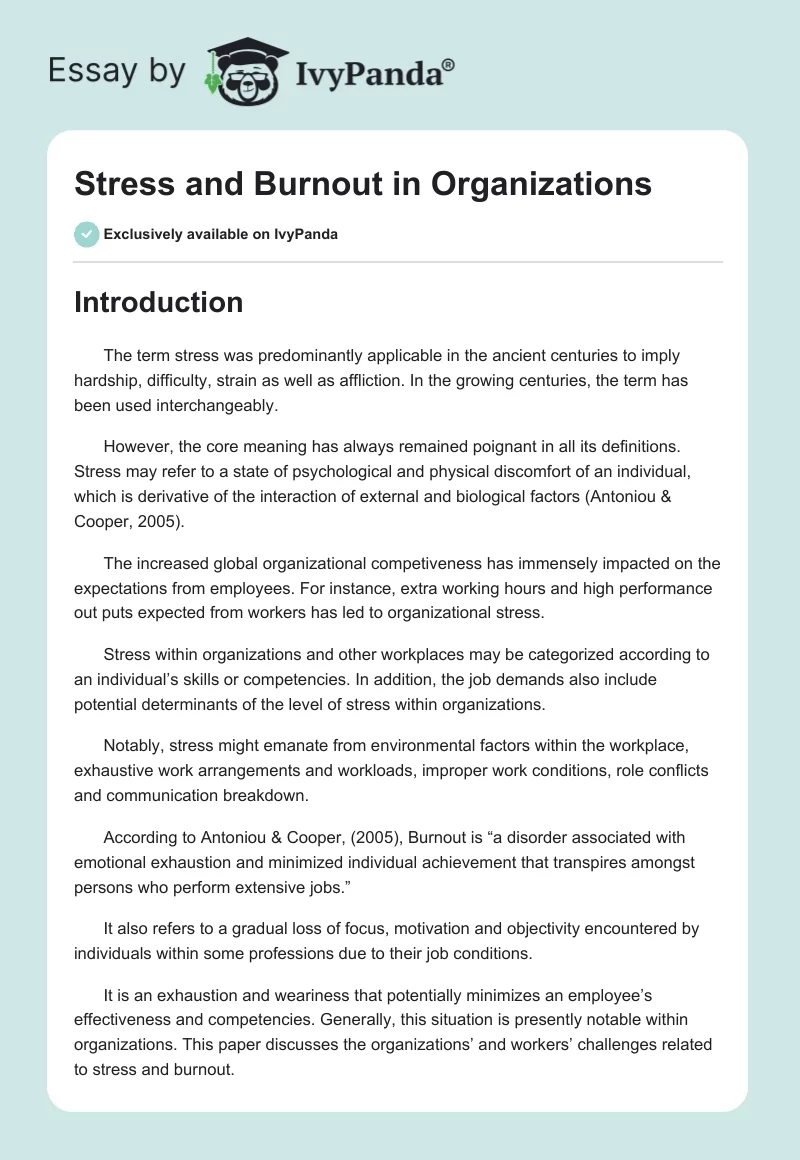 Essay by IvyPanda®

Stress and Burnout in Organizations

Exclusively available on IvyPanda

Introduction

The term stress was predominantly applicable in the ancient centuries to imply hardship, difficulty, strain as well as affliction. In the growing centuries, the term has been used interchangeably.

However, the core meaning has always remained poignant in all its definitions. Stress may refer to a state of psychological and physical discomfort of an individual, which is derivative of the interaction of external and biological factors (Antoniou & Cooper, 2005).

The increased global organizational competiveness has immensely impacted on the expectations from employees. For instance, extra working hours and high performance out puts expected from workers has led to organizational stress.

Stress within organizations and other workplaces may be categorized according to an individual's skills or competencies. In addition, the job demands also include potential determinants of the level of stress within organizations.

Notably, stress might emanate from environmental factors within the workplace, exhaustive work arrangements and workloads, improper work conditions, role conflicts and communication breakdown.

According to Antoniou & Cooper, (2005), Burnout is "a disorder associated with emotional exhaustion and minimized individual achievement that transpires amongst persons who perform extensive jobs."

It also refers to a gradual loss of focus, motivation and objectivity encountered by individuals within some professions due to their job conditions.

It is an exhaustion and weariness that potentially minimizes an employee's effectiveness and competencies. Generally, this situation is presently notable within organizations. This paper discusses the organizations' and workers' challenges related to stress and burnout.